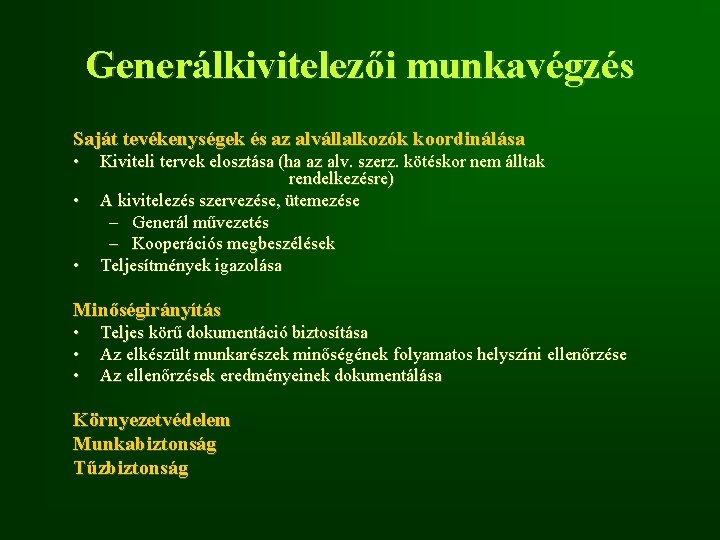 Generálkivitelezői munkavégzés

Saját tevékenységek és az alvállalkozók koordinálása
• Kiviteli tervek elosztása (ha az alv. szerz. kötéskor nem álltak rendelkezésre)
• A kivitelezés szervezése, ütemezése
– Generál művezetés
– Kooperációs megbeszélések
• Teljesítmények igazolása

Minőségirányítás
• Teljes körű dokumentáció biztosítása
• Az elkészült munkarészek minőségének folyamatos helyszíni ellenőrzése
• Az ellenőrzések eredményeinek dokumentálása

Környezetvédelem
Munkabiztonság
Tűzbiztonság